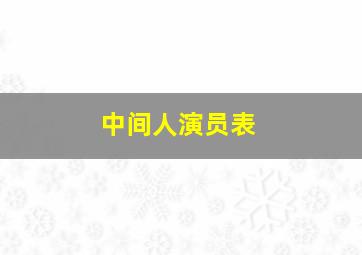 中间人演员表